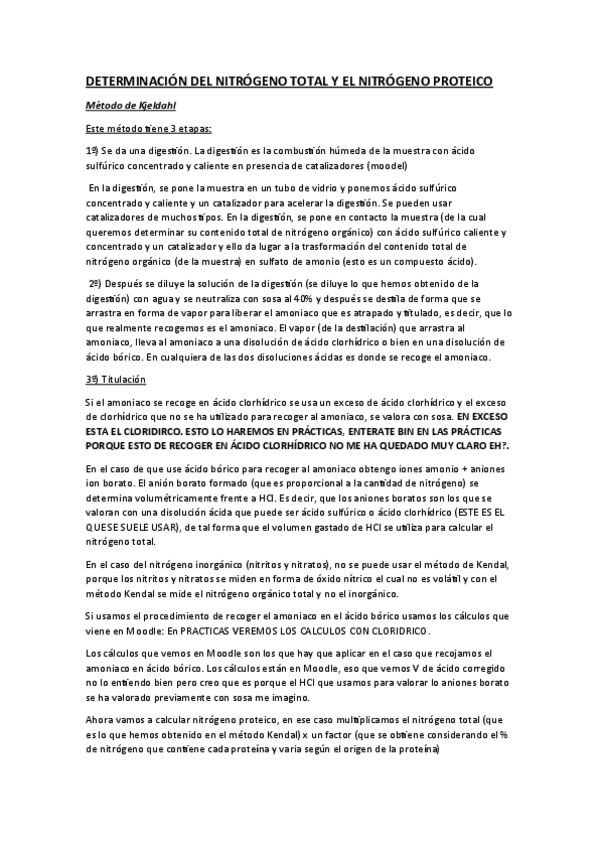 DETERMINACIÓN DEL NITRÓGENO TOTAL Y EL NITRÓGENO PROTEICO

Método de Kjeldahl

Este método tiene 3 etapas:

1º) Se da una digestión. La digestión es la combustión húmeda de la muestra con ácido sulfúrico concentrado y caliente en presencia de catalizadores (moodel)

En la digestión, se pone la muestra en un tubo de vidrio y ponemos ácido sulfúrico concentrado y caliente y un catalizador para acelerar la digestión. Se pueden usar catalizadores de muchos tipos. En la digestión, se pone en contacto la muestra (de la cual queremos determinar su contenido total de nitrógeno orgánico) con ácido sulfúrico caliente y concentrado y un catalizador y ello da lugar a la trasformación del contenido total de nitrógeno orgánico (de la muestra) en sulfato de amonio (esto es un compuesto ácido).

2º) Después se diluye la solución de la digestión (se diluye lo que hemos obtenido de la digestión) con agua y se neutraliza con sosa al 40% y después se destila de forma que se arrastra en forma de vapor para liberar el amoniaco que es atrapado y titulado, es decir, que lo que realmente recogemos es el amoniaco. El vapor (de la destilación) que arrastra al amoniaco, lleva al amoniaco a una disolución de ácido clorhídrico o bien en una disolución de ácido bórico. En cualquiera de las dos disoluciones ácidas es donde se recoge el amoniaco.

3º) Titulación

Si el amoniaco se recoge en ácido clorhídrico se usa un exceso de ácido clorhídrico y el exceso de clorhídrico que no se ha utilizado para recoger al amoniaco, se valora con sosa. EN EXCESO ESTA EL CLORIDIRCO. ESTO LO HAREMOS EN PRÁCTICAS, ENTERATE BIN EN LAS PRÁCTICAS PORQUE ESTO DE RECOGER EN ÁCIDO CLORHÍDRICO NO ME HA QUEDADO MUY CLARO EH?.

En el caso de que use ácido bórico para recoger al amoniaco obtengo iones amonio + aniones ion borato. El anión borato formado (que es proporcional a la cantidad de nitrógeno) se determina volumétricamente frente a HCl. Es decir, que los aniones boratos son los que se valoran con una disolución ácida que puede ser ácido sulfúrico o ácido clorhídrico (ESTE ES EL QUE SE SUELE USAR), de tal forma que el volumen gastado de HCl se utiliza para calcular el nitrógeno total.

En el caso del nitrógeno inorgánico (nitritos y nitratos), no se puede usar el método de Kendal, porque los nitritos y nitratos se miden en forma de óxido nítrico el cual no es volátil y con el método Kendal se mide el nitrógeno orgánico total y no el inorgánico.

Si usamos el procedimiento de recoger el amoniaco en el ácido bórico usamos los cálculos que viene en Moodle: En PRACTICAS VEREMOS LOS CALCULOS CON CLORIDRICO.

Los cálculos que vemos en Moodle son los que hay que aplicar en el caso que recojamos el amoniaco en ácido bórico. Los cálculos están en Moodle, eso que vemos V de ácido corregido no lo entiendo bien pero creo que es porque el HCl que usamos para valorar lo aniones borato se ha valorado previamente con sosa me imagino.

Ahora vamos a calcular nitrógeno proteico, en ese caso multiplicamos el nitrógeno total (que es lo que hemos obtenido en el método Kendal) x un factor (que se obtiene considerando el % de nitrógeno que contiene cada proteína y varia según el origen de la proteína)